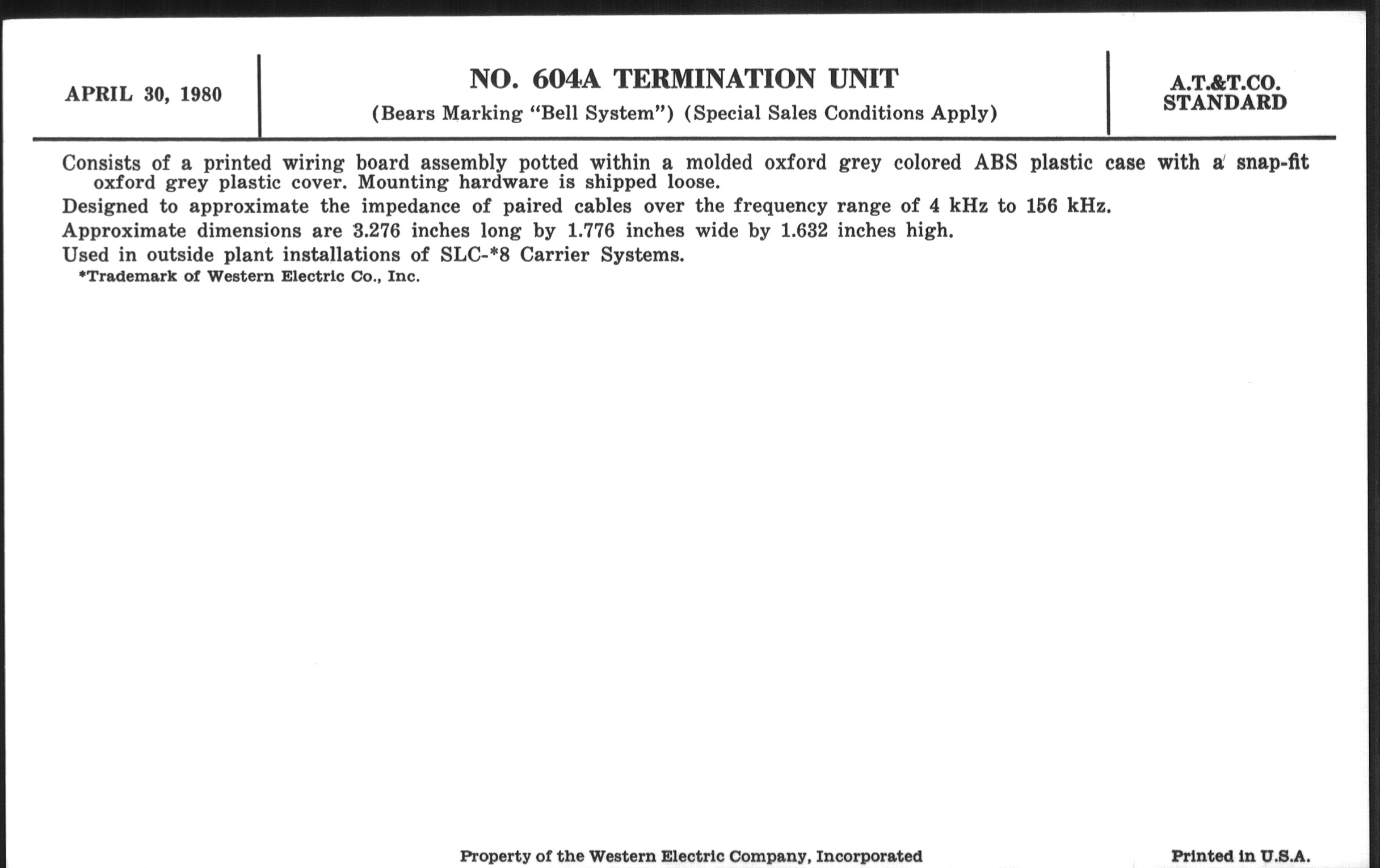 APRIL 30, 1980

NO. 604A TERMINATION UNIT
(Bears Marking "Bell System") (Special Sales Conditions Apply)

A.T.&T.CO.
STANDARD

Consists of a printed wiring board assembly potted within a molded oxford grey colored ABS plastic case with a snap-fit oxford grey plastic cover. Mounting hardware is shipped loose.

Designed to approximate the impedance of paired cables over the frequency range of 4 kHz to 156 kHz.

Approximate dimensions are 3.276 inches long by 1.776 inches wide by 1.632 inches high.

Used in outside plant installations of SLC-*8 Carrier Systems.
*Trademark of Western Electric Co., Inc.

Property of the Western Electric Company, Incorporated

Printed in U.S.A.